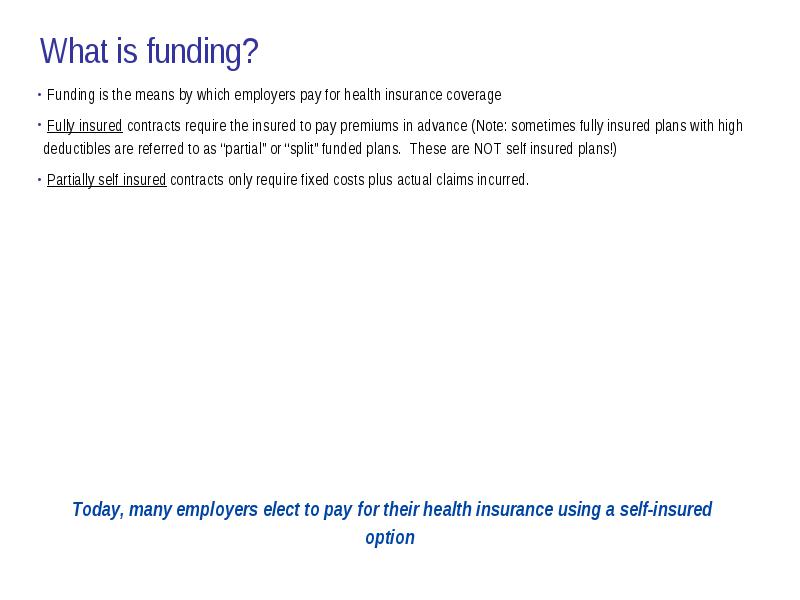 What is funding?

• Funding is the means by which employers pay for health insurance coverage

• Fully insured contracts require the insured to pay premiums in advance (Note: sometimes fully insured plans with high deductibles are referred to as "partial" or "split" funded plans. These are NOT self insured plans!)

• Partially self insured contracts only require fixed costs plus actual claims incurred.

Today, many employers elect to pay for their health insurance using a self-insured option